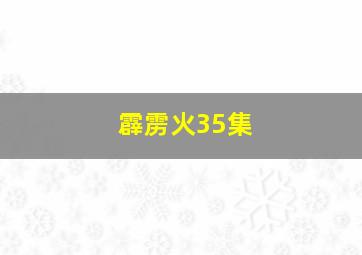 霹雳火35集